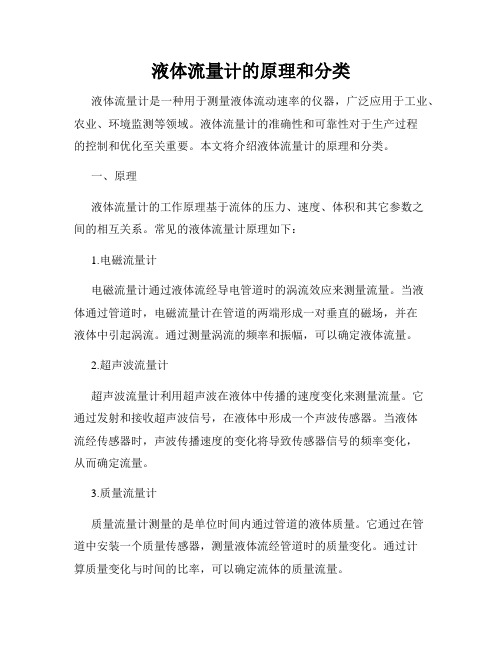 液体流量计的原理和分类

液体流量计是一种用于测量液体流动速率的仪器，广泛应用于工业、农业、环境监测等领域。液体流量计的准确性和可靠性对于生产过程的控制和优化至关重要。本文将介绍液体流量计的原理和分类。

一、原理

液体流量计的工作原理基于流体的压力、速度、体积和其它参数之间的相互关系。常见的液体流量计原理如下：

1.电磁流量计

电磁流量计通过液体流经导电管道时的涡流效应来测量流量。当液体通过管道时，电磁流量计在管道的两端形成一对垂直的磁场，并在液体中引起涡流。通过测量涡流的频率和振幅，可以确定液体流量。

2.超声波流量计

超声波流量计利用超声波在液体中传播的速度变化来测量流量。它通过发射和接收超声波信号，在液体中形成一个声波传感器。当液体流经传感器时，声波传播速度的变化将导致传感器信号的频率变化，从而确定流量。

3.质量流量计

质量流量计测量的是单位时间内通过管道的液体质量。它通过在管道中安装一个质量传感器，测量液体流经管道时的质量变化。通过计算质量变化与时间的比率，可以确定流体的质量流量。